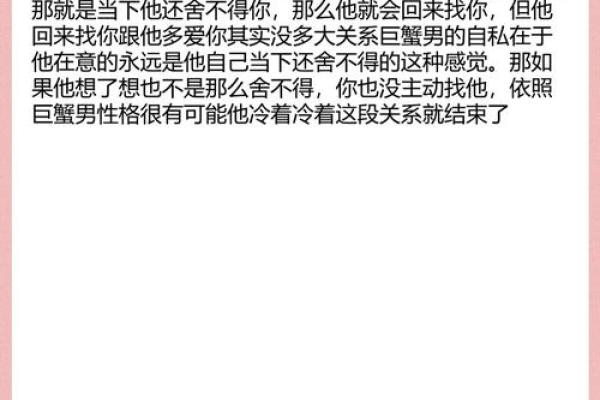 那就是当下他还舍不得你，那么他就会回来找你，但他回来找你跟他多爱你其实没多大关系巨蟹男的自私在于他在意的永远是他自己当下还舍不得的这种感觉。那如果他想了想也不是那么舍不得，你也没主动找他，依照巨蟹男性格很有可能他冷着冷着这段关系就结束了